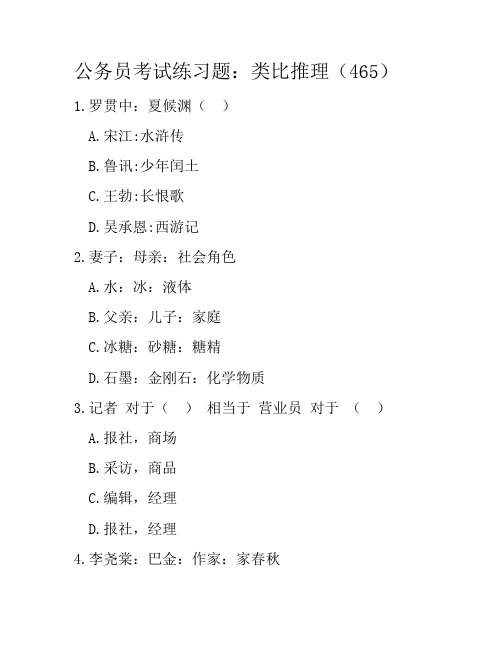 公务员考试练习题：类比推理（465）

1.罗贯中：夏候渊（　）

A.宋江:水浒传

B.鲁讯:少年闰土

C.王勃:长恨歌

D.吴承恩:西游记

2.妻子：母亲：社会角色

A.水：冰：液体

B.父亲：儿子：家庭

C.冰糖：砂糖：糖精

D.石墨：金刚石：化学物质

3.记者 对于（　） 相当于 营业员 对于 （　）

A.报社，商场

B.采访，商品

C.编辑，经理

D.报社，经理

4.李尧棠：巴金：作家：家春秋